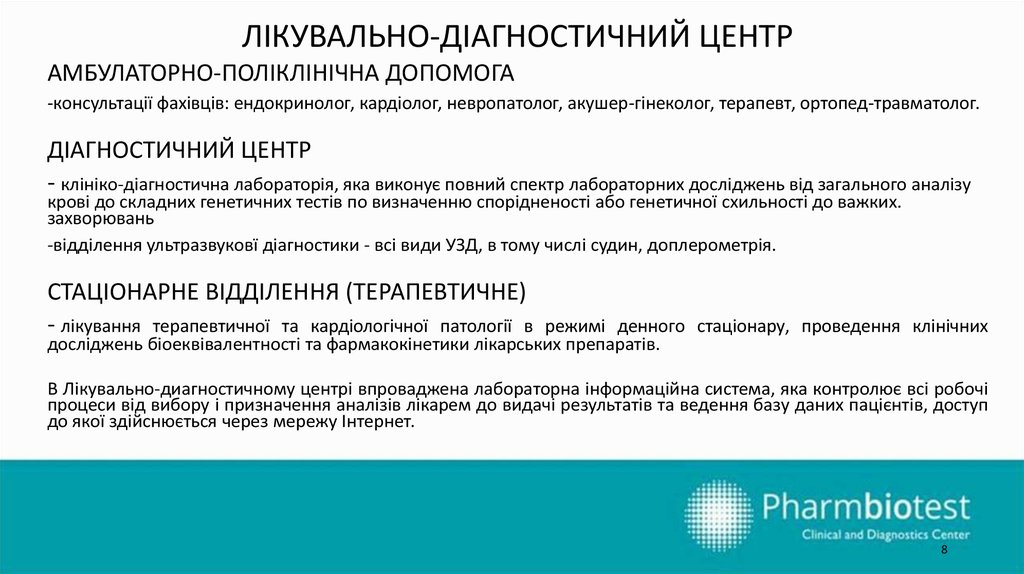 ЛІКУВАЛЬНО-ДІАГНОСТИЧНИЙ ЦЕНТР

АМБУЛАТОРНО-ПОЛІКЛІНІЧНА ДОПОМОГА

-консультації фахівців: ендокринолог, кардіолог, невропатолог, акушер-гінеколог, терапевт, ортопед-травматолог.

ДІАГНОСТИЧНИЙ ЦЕНТР

- клініко-діагностична лабораторія, яка виконує повний спектр лабораторних досліджень від загального аналізу крові до складних генетичних тестів по визначенню спорідненості або генетичної схильності до важких. захворювань

-відділення ультразвукові діагностики - всі види УЗД, в тому числі судин, доплерометрія.

СТАЦІОНАРНЕ ВІДДІЛЕННЯ (ТЕРАПЕВТИЧНЕ)

- лікування терапевтичної та кардіологічної патології в режимі денного стаціонару, проведення клінічних досліджень біоеквівалентності та фармакокінетики лікарських препаратів.

В Лікувально-диагностичному центрі впроваджена лабораторна інформаційна система, яка контролює всі робочі процеси від вибору і призначення аналізів лікарем до видачі результатів та ведення базу даних пацієнтів, доступ до якої здійснюється через мережу Інтернет.

Pharmbiotest
Clinical and Diagnostics Center

8